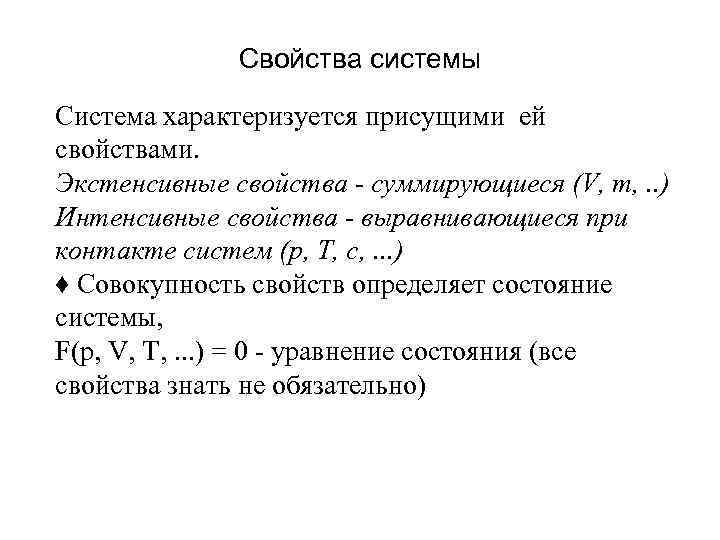 Свойства системы

Система характеризуется присущими ей свойствами.
Экстенсивные свойства - суммирующиеся (V, m, ..)
Интенсивные свойства - выравнивающиеся при контакте систем (p, T, c, ...)
♦ Совокупность свойств определяет состояние системы,
F(p, V, T, ...) = 0 - уравнение состояния (все свойства знать не обязательно)